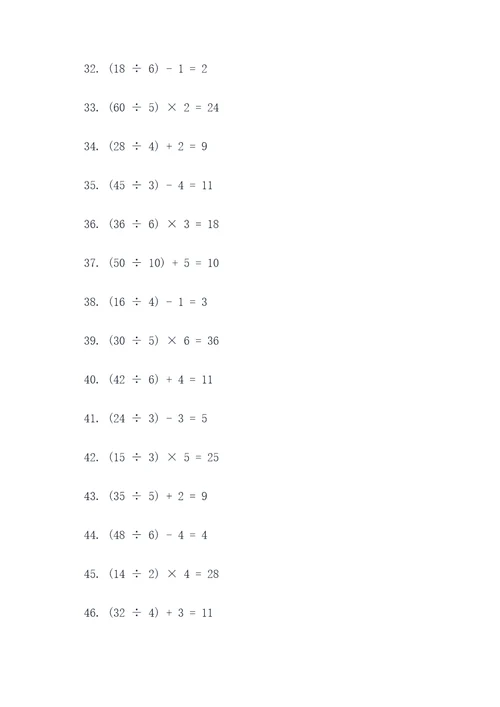 32. $(18 \div 6) - 1 = 2$

33. $(60 \div 5) \times 2 = 24$

34. $(28 \div 4) + 2 = 9$

35. $(45 \div 3) - 4 = 11$

36. $(36 \div 6) \times 3 = 18$

37. $(50 \div 10) + 5 = 10$

38. $(16 \div 4) - 1 = 3$

39. $(30 \div 5) \times 6 = 36$

40. $(42 \div 6) + 4 = 11$

41. $(24 \div 3) - 3 = 5$

42. $(15 \div 3) \times 5 = 25$

43. $(35 \div 5) + 2 = 9$

44. $(48 \div 6) - 4 = 4$

45. $(14 \div 2) \times 4 = 28$

46. $(32 \div 4) + 3 = 11$